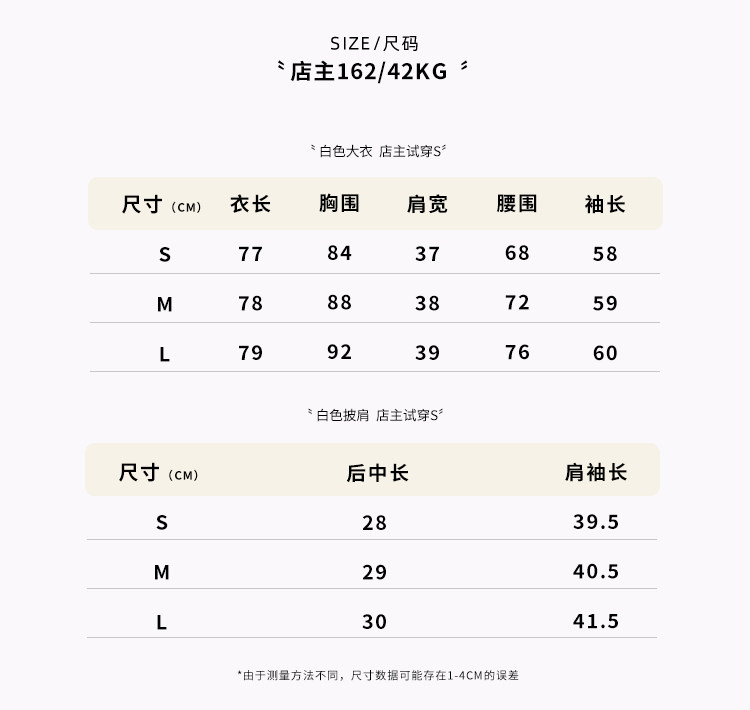 SIZE/尺码

店主162/42KG

白色大衣 店主试穿S

| 尺寸（CM） | 衣长 | 胸围 | 肩宽 | 腰围 | 袖长 |
|---|---|---|---|---|---|
| S | 77 | 84 | 37 | 68 | 58 |
| M | 78 | 88 | 38 | 72 | 59 |
| L | 79 | 92 | 39 | 76 | 60 |

白色披肩 店主试穿S

| 尺寸（CM） | 后中长 | 肩袖长 |
|---|---|---|
| S | 28 | 39.5 |
| M | 29 | 40.5 |
| L | 30 | 41.5 |

*由于测量方法不同，尺寸数据可能存在1-4CM的误差